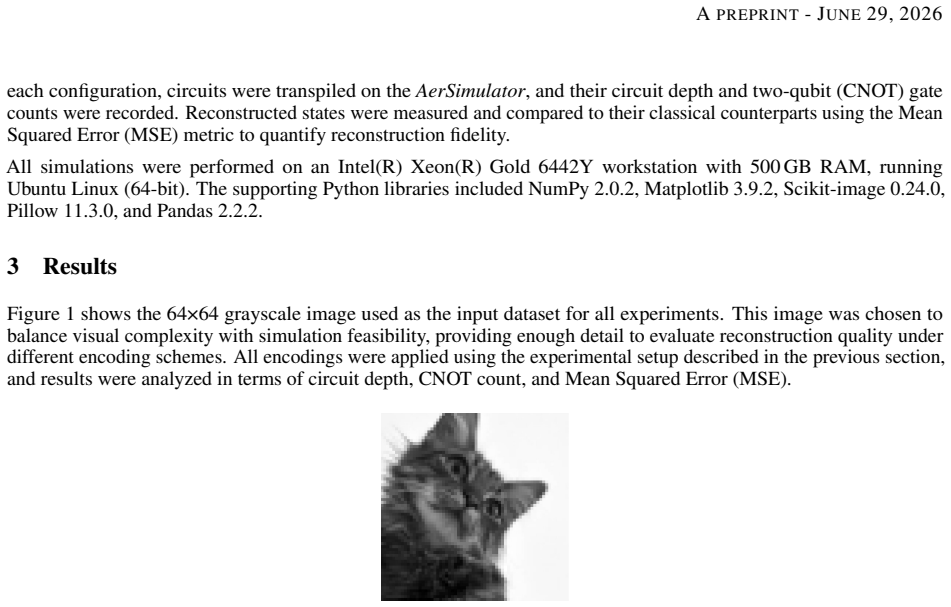 A PREPRINT - JUNE 29, 2026

each configuration, circuits were transpiled on the AerSimulator, and their circuit depth and two-qubit (CNOT) gate counts were recorded. Reconstructed states were measured and compared to their classical counterparts using the Mean Squared Error (MSE) metric to quantify reconstruction fidelity.

All simulations were performed on an Intel(R) Xeon(R) Gold 6442Y workstation with 500 GB RAM, running Ubuntu Linux (64-bit). The supporting Python libraries included NumPy 2.0.2, Matplotlib 3.9.2, Scikit-image 0.24.0, Pillow 11.3.0, and Pandas 2.2.2.

3 Results

Figure 1 shows the 64×64 grayscale image used as the input dataset for all experiments. This image was chosen to balance visual complexity with simulation feasibility, providing enough detail to evaluate reconstruction quality under different encoding schemes. All encodings were applied using the experimental setup described in the previous section, and results were analyzed in terms of circuit depth, CNOT count, and Mean Squared Error (MSE).